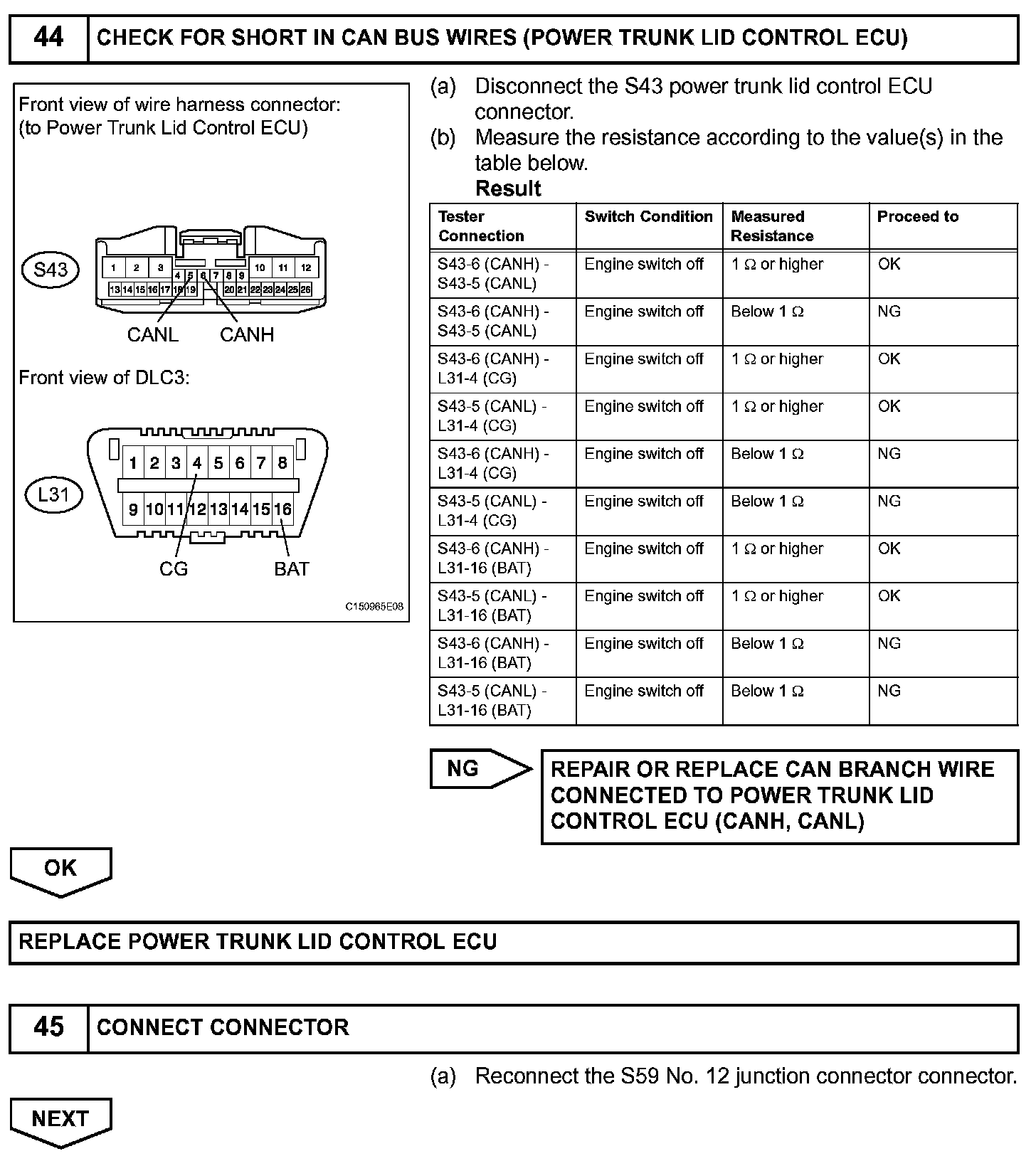 44 CHECK FOR SHORT IN CAN BUS WIRES (POWER TRUNK LID CONTROL ECU)

Front view of wire harness connector:
(to Power Trunk Lid Control ECU)

S43

1 2 3 4 5 6 7 8 9 10 11 12
13 14 15 16 17 18 19 20 21 22 23 24 25 26

CANL CANH

Front view of DLC3:

L31

1 2 3 4 5 6 7 8
9 10 11 12 13 14 15 16

CG BAT

C150965E08

(a) Disconnect the S43 power trunk lid control ECU connector.

(b) Measure the resistance according to the value(s) in the table below.

Result

| Tester Connection | Switch Condition | Measured Resistance | Proceed to |
|---|---|---|---|
| S43-6 (CANH) - S43-5 (CANL) | Engine switch off | 1 Ω or higher | OK |
| S43-6 (CANH) - S43-5 (CANL) | Engine switch off | Below 1 Ω | NG |
| S43-6 (CANH) - L31-4 (CG) | Engine switch off | 1 Ω or higher | OK |
| S43-5 (CANL) - L31-4 (CG) | Engine switch off | 1 Ω or higher | OK |
| S43-6 (CANH) - L31-4 (CG) | Engine switch off | Below 1 Ω | NG |
| S43-5 (CANL) - L31-4 (CG) | Engine switch off | Below 1 Ω | NG |
| S43-6 (CANH) - L31-16 (BAT) | Engine switch off | 1 Ω or higher | OK |
| S43-5 (CANL) - L31-16 (BAT) | Engine switch off | 1 Ω or higher | OK |
| S43-6 (CANH) - L31-16 (BAT) | Engine switch off | Below 1 Ω | NG |
| S43-5 (CANL) - L31-16 (BAT) | Engine switch off | Below 1 Ω | NG |

NG

REPAIR OR REPLACE CAN BRANCH WIRE CONNECTED TO POWER TRUNK LID CONTROL ECU (CANH, CANL)

OK

REPLACE POWER TRUNK LID CONTROL ECU

45 CONNECT CONNECTOR

(a) Reconnect the S59 No. 12 junction connector connector.

NEXT